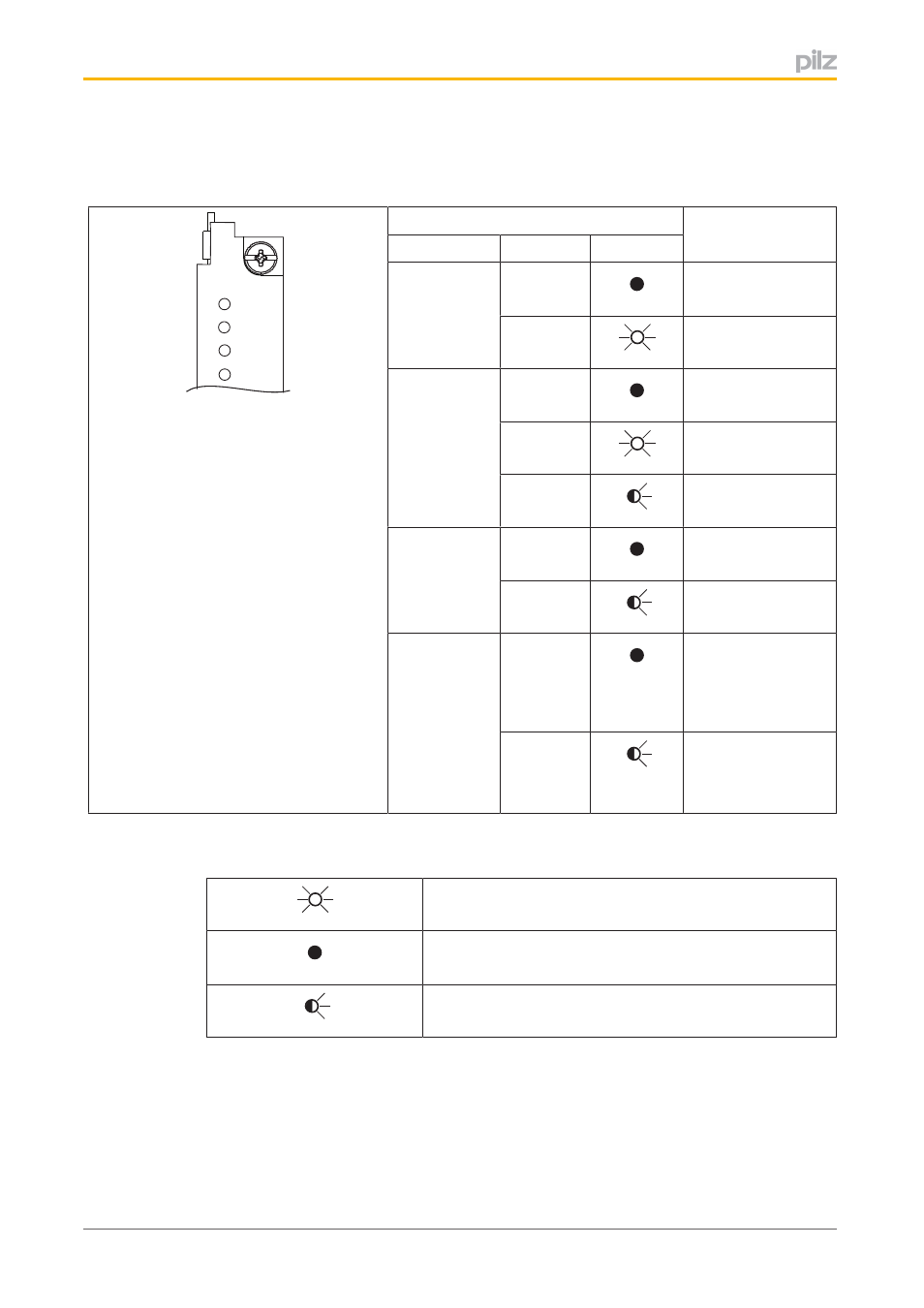 pilz